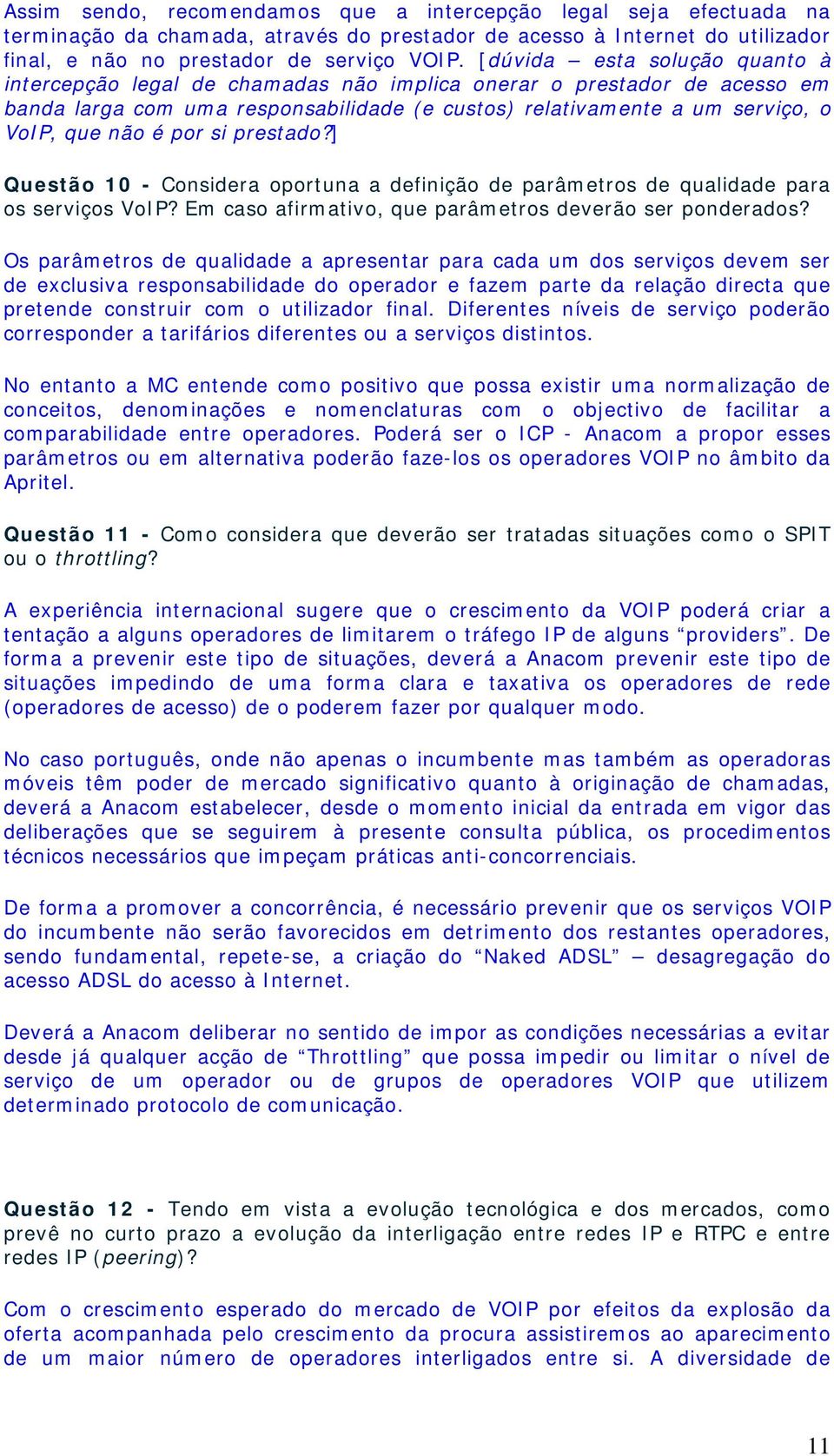 Assim sendo, recomendamos que a intercepção legal seja efectuada na terminação da chamada, através do prestador de acesso à Internet do utilizador final, e não no prestador de serviço VOIP. [dúvida – esta solução quanto à intercepção legal de chamadas não implica onerar o prestador de acesso em banda larga com uma responsabilidade (e custos) relativamente a um serviço, o VoIP, que não é por si prestado?]

Questão 10 - Considera oportuna a definição de parâmetros de qualidade para os serviços VoIP? Em caso afirmativo, que parâmetros deverão ser ponderados?

Os parâmetros de qualidade a apresentar para cada um dos serviços devem ser de exclusiva responsabilidade do operador e fazem parte da relação directa que pretende construir com o utilizador final. Diferentes níveis de serviço poderão corresponder a tarifários diferentes ou a serviços distintos.

No entanto a MC entende como positivo que possa existir uma normalização de conceitos, denominações e nomenclaturas com o objectivo de facilitar a comparabilidade entre operadores. Poderá ser o ICP - Anacom a propor esses parâmetros ou em alternativa poderão faze-los os operadores VOIP no âmbito da Apritel.

Questão 11 - Como considera que deverão ser tratadas situações como o SPIT ou o throttling?

A experiência internacional sugere que o crescimento da VOIP poderá criar a tentação a alguns operadores de limitarem o tráfego IP de alguns “providers”. De forma a prevenir este tipo de situações, deverá a Anacom prevenir este tipo de situações impedindo de uma forma clara e taxativa os operadores de rede (operadores de acesso) de o poderem fazer por qualquer modo.

No caso português, onde não apenas o incumbente mas também as operadoras móveis têm poder de mercado significativo quanto à originação de chamadas, deverá a Anacom estabelecer, desde o momento inicial da entrada em vigor das deliberações que se seguirem à presente consulta pública, os procedimentos técnicos necessários que impeçam práticas anti-concorrenciais.

De forma a promover a concorrência, é necessário prevenir que os serviços VOIP do incumbente não serão favorecidos em detrimento dos restantes operadores, sendo fundamental, repete-se, a criação do “Naked ADSL” – desagregação do acesso ADSL do acesso à Internet.

Deverá a Anacom deliberar no sentido de impor as condições necessárias a evitar desde já qualquer acção de “Throttling” que possa impedir ou limitar o nível de serviço de um operador ou de grupos de operadores VOIP que utilizem determinado protocolo de comunicação.

Questão 12 - Tendo em vista a evolução tecnológica e dos mercados, como prevê no curto prazo a evolução da interligação entre redes IP e RTPC e entre redes IP (peering)?

Com o crescimento esperado do mercado de VOIP por efeitos da explosão da oferta acompanhada pelo crescimento da procura assistiremos ao aparecimento de um maior número de operadores interligados entre si. A diversidade de

11